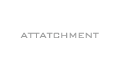 ATTATCHMENT